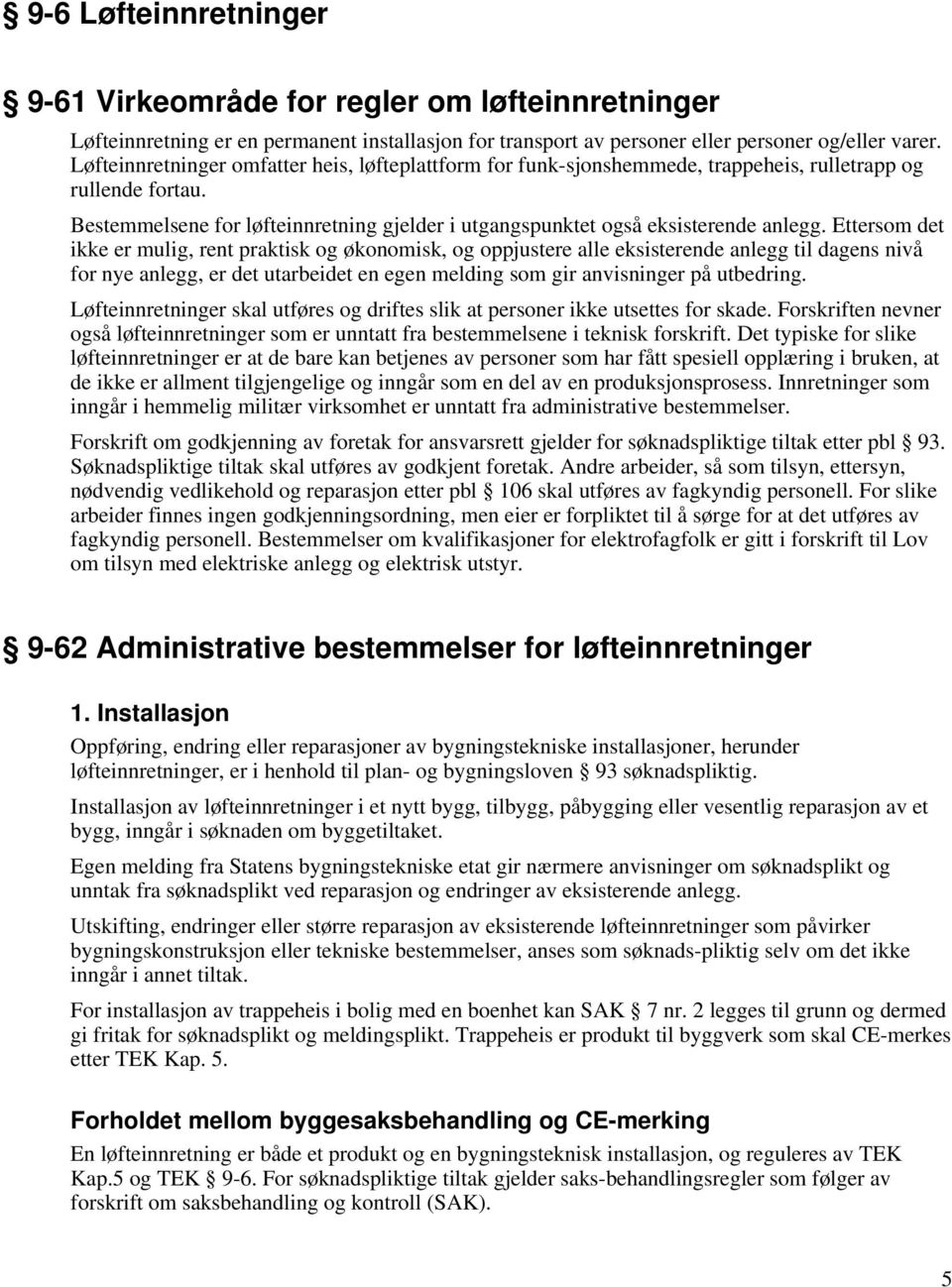 § 9-6 Løfteinnretninger

§ 9-61 Virkeområde for regler om løfteinnretninger

Løfteinnretning er en permanent installasjon for transport av personer eller personer og/eller varer. Løfteinnretninger omfatter heis, løfteplattform for funk-sjonshemmede, trappeheis, rulletrapp og rullende fortau.

Bestemmelsene for løfteinnretning gjelder i utgangspunktet også eksisterende anlegg. Ettersom det ikke er mulig, rent praktisk og økonomisk, og oppjustere alle eksisterende anlegg til dagens nivå for nye anlegg, er det utarbeidet en egen melding som gir anvisninger på utbedring.

Løfteinnretninger skal utføres og driftes slik at personer ikke utsettes for skade. Forskriften nevner også løfteinnretninger som er unntatt fra bestemmelsene i teknisk forskrift. Det typiske for slike løfteinnretninger er at de bare kan betjenes av personer som har fått spesiell opplæring i bruken, at de ikke er allment tilgjengelige og inngår som en del av en produksjonsprosess. Innretninger som inngår i hemmelig militær virksomhet er unntatt fra administrative bestemmelser.

Forskrift om godkjenning av foretak for ansvarsrett gjelder for søknadspliktige tiltak etter pbl § 93. Søknadspliktige tiltak skal utføres av godkjent foretak. Andre arbeider, så som tilsyn, ettersyn, nødvendig vedlikehold og reparasjon etter pbl § 106 skal utføres av fagkyndig personell. For slike arbeider finnes ingen godkjenningsordning, men eier er forpliktet til å sørge for at det utføres av fagkyndig personell. Bestemmelser om kvalifikasjoner for elektrofagfolk er gitt i forskrift til Lov om tilsyn med elektriske anlegg og elektrisk utstyr.

§ 9-62 Administrative bestemmelser for løfteinnretninger

1. Installasjon

Oppføring, endring eller reparasjoner av bygningstekniske installasjoner, herunder løfteinnretninger, er i henhold til plan- og bygningsloven § 93 søknadspliktig.

Installasjon av løfteinnretninger i et nytt bygg, tilbygg, påbygging eller vesentlig reparasjon av et bygg, inngår i søknaden om byggetiltaket.

Egen melding fra Statens bygningstekniske etat gir nærmere anvisninger om søknadsplikt og unntak fra søknadsplikt ved reparasjon og endringer av eksisterende anlegg.

Utskifting, endringer eller større reparasjon av eksisterende løfteinnretninger som påvirker bygningskonstruksjon eller tekniske bestemmelser, anses som søknads-pliktig selv om det ikke inngår i annet tiltak.

For installasjon av trappeheis i bolig med en boenhet kan SAK § 7 nr. 2 legges til grunn og dermed gi fritak for søknadsplikt og meldingsplikt. Trappeheis er produkt til byggverk som skal CE-merkes etter TEK Kap. 5.

Forholdet mellom byggesaksbehandling og CE-merking

En løfteinnretning er både et produkt og en bygningsteknisk installasjon, og reguleres av TEK Kap.5 og TEK § 9-6. For søknadspliktige tiltak gjelder saks-behandlingsregler som følger av forskrift om saksbehandling og kontroll (SAK).

5